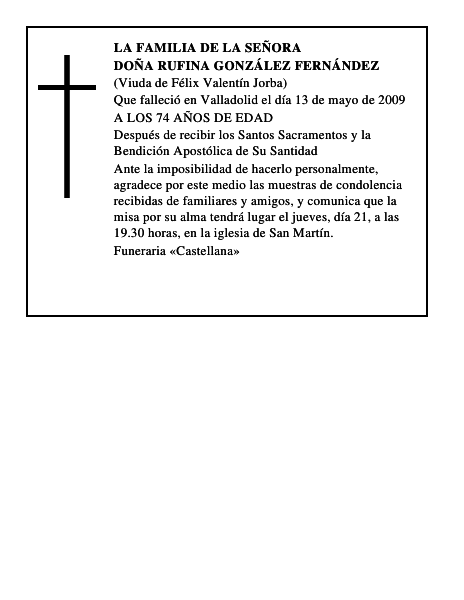 LA FAMILIA DE LA SEÑORA
DOÑA RUFINA GONZÁLEZ FERNÁNDEZ
(Viuda de Félix Valentín Jorba)
Que falleció en Valladolid el día 13 de mayo de 2009
A LOS 74 AÑOS DE EDAD
Después de recibir los Santos Sacramentos y la Bendición Apostólica de Su Santidad
Ante la imposibilidad de hacerlo personalmente, agradece por este medio las muestras de condolencia recibidas de familiares y amigos, y comunica que la misa por su alma tendrá lugar el jueves, día 21, a las 19.30 horas, en la iglesia de San Martín.
Funeraria «Castellana»